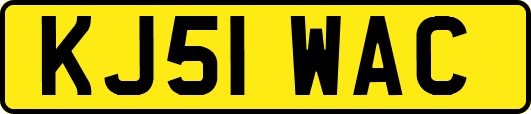 KJ51 WAC